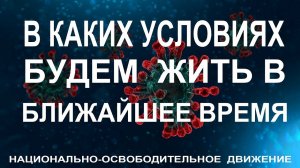 В КАКИХ УСЛОВИЯХ БУДЕМ ЖИТЬ В БЛИЖАЙШЕЕ ВРЕМЯ

НАЦИОНАЛЬНО-ОСВОБОДИТЕЛЬНОЕ ДВИЖЕНИЕ